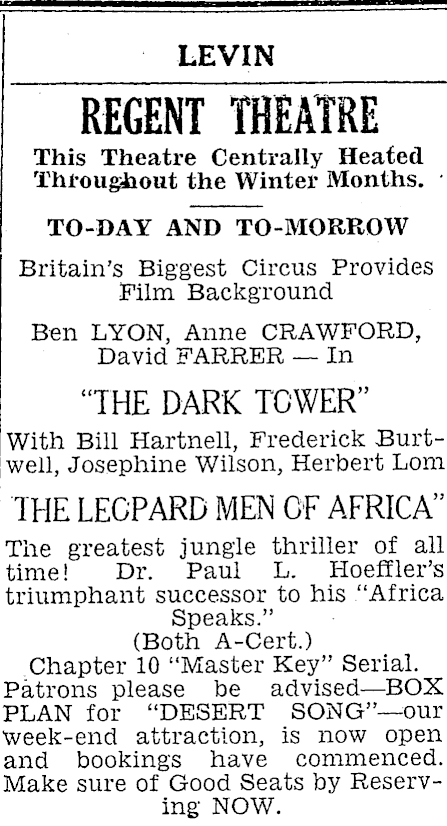 LEVIN

REGENT THEATRE

This Theatre Centrally Heated Throughout the Winter Months.

TO-DAY AND TO-MORROW

Britain's Biggest Circus Provides Film Background

Ben LYON, Anne CRAWFORD, David FARRER — In

"THE DARK TOWER"

With Bill Hartnell, Frederick Burtwell, Josephine Wilson, Herbert Lom

THE LEOPARD MEN OF AFRICA"

The greatest jungle thriller of all time! Dr. Paul L. Hoeffler's triumphant successor to his "Africa Speaks."

(Both A-Cert.)

Chapter 10 "Master Key" Serial.

Patrons please be advised—BOX PLAN for "DESERT SONG"—our week-end attraction, is now open and bookings have commenced. Make sure of Good Seats by Reserving NOW.